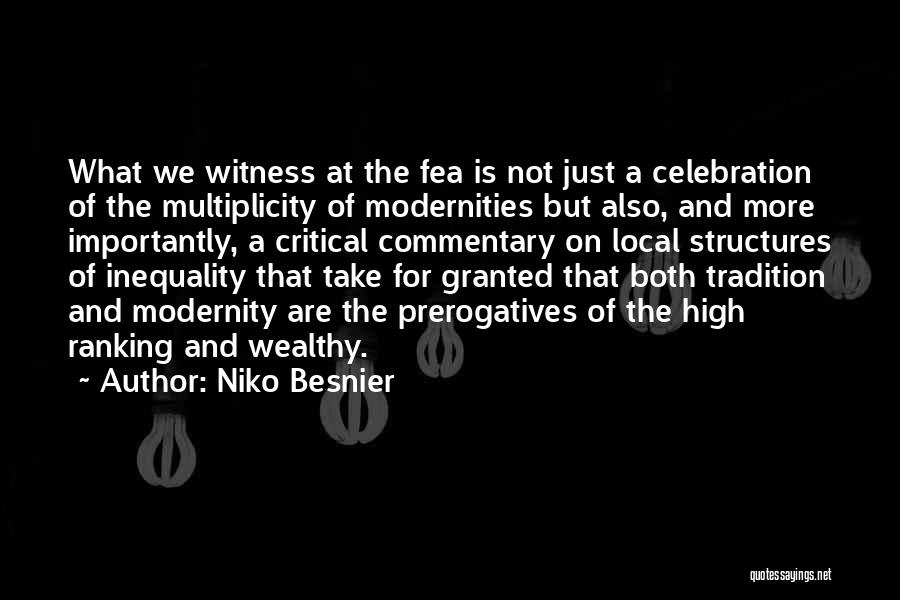 What we witness at the fea is not just a celebration of the multiplicity of modernities but also, and more importantly, a critical commentary on local structures of inequality that take for granted that both tradition and modernity are the prerogatives of the high ranking and wealthy.

~ Author: Niko Besnier

quotessayings.net